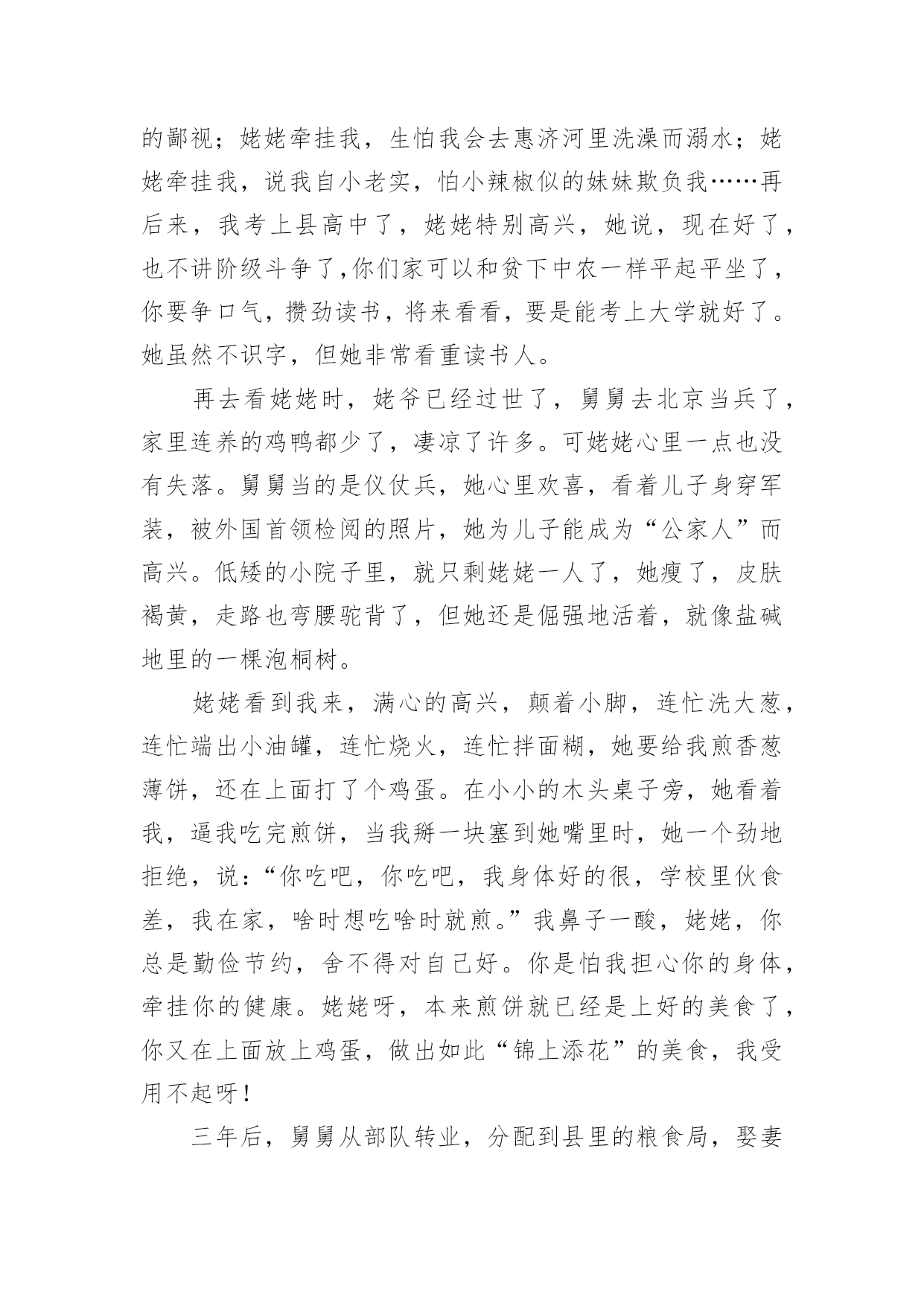 的鄙视；姥姥牵挂我，生怕我会去惠济河里洗澡而溺水；姥姥牵挂我，说我自小老实，怕小辣椒似的妹妹欺负我……再后来，我考上县高中了，姥姥特别高兴，她说，现在好了，也不讲阶级斗争了,你们家可以和贫下中农一样平起平坐了，你要争口气，攒劲读书，将来看看，要是能考上大学就好了。她虽然不识字，但她非常看重读书人。

再去看姥姥时，姥爷已经过世了，舅舅去北京当兵了，家里连养的鸡鸭都少了，凄凉了许多。可姥姥心里一点也没有失落。舅舅当的是仪仗兵，她心里欢喜，看着儿子身穿军装，被外国首领检阅的照片，她为儿子能成为“公家人”而高兴。低矮的小院子里，就只剩姥姥一人了，她瘦了，皮肤褐黄，走路也弯腰驼背了，但她还是倔强地活着，就像盐碱地里的一棵泡桐树。

姥姥看到我来，满心的高兴，颠着小脚，连忙洗大葱，连忙端出小油罐，连忙烧火，连忙拌面糊，她要给我煎香葱薄饼，还在上面打了个鸡蛋。在小小的木头桌子旁，她看着我，逼我吃完煎饼，当我掰一块塞到她嘴里时，她一个劲地拒绝，说：“你吃吧，你吃吧，我身体好的很，学校里伙食差，我在家，啥时想吃啥时就煎。”我鼻子一酸，姥姥，你总是勤俭节约，舍不得对自己好。你是怕我担心你的身体，牵挂你的健康。姥姥呀，本来煎饼就已经是上好的美食了，你又在上面放上鸡蛋，做出如此“锦上添花”的美食，我受用不起呀！

三年后，舅舅从部队转业，分配到县里的粮食局，娶妻